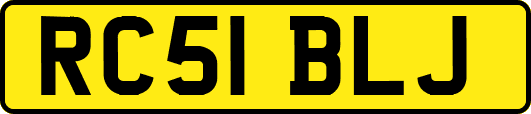 RC51 BLJ